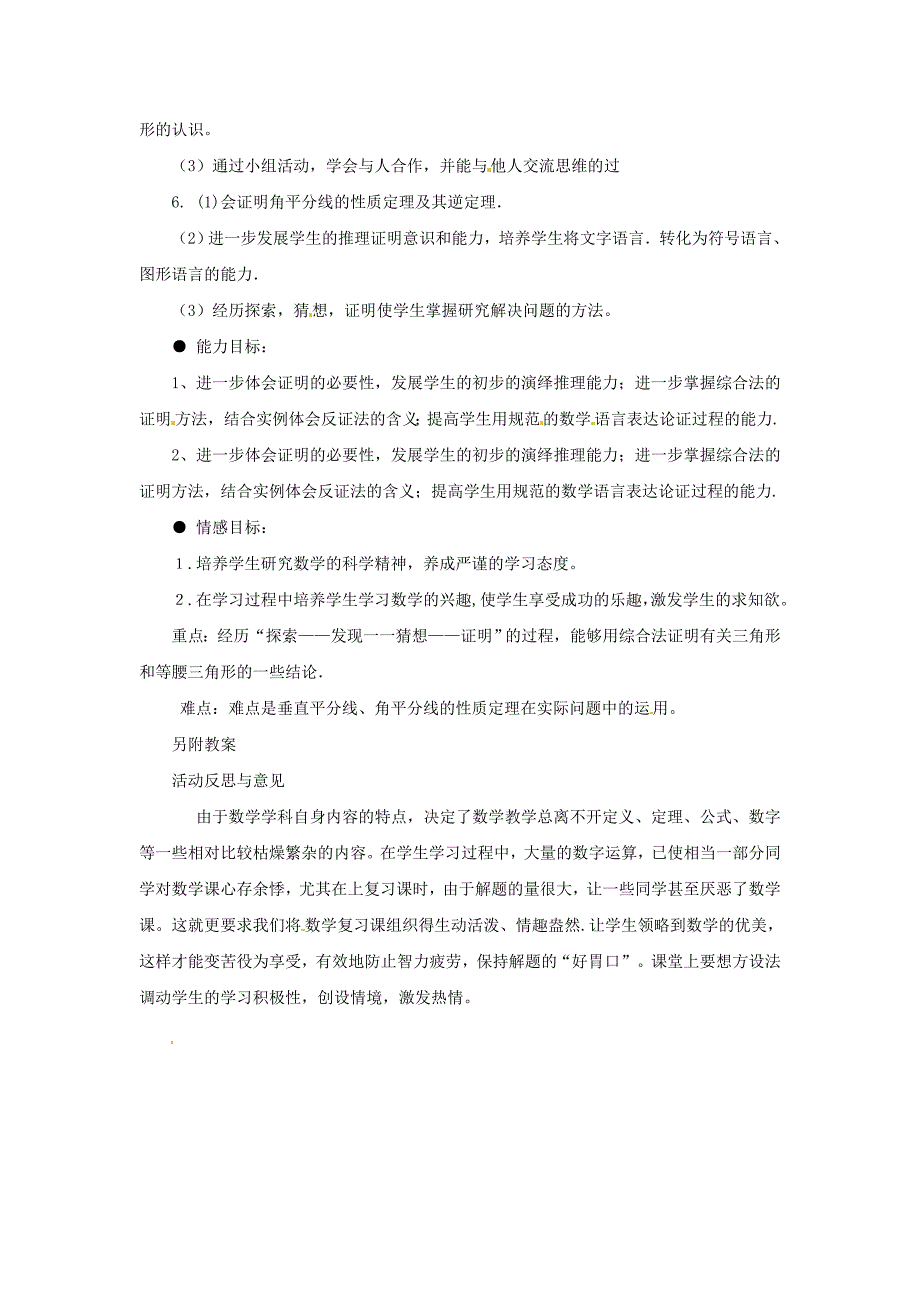 形的认识。

（3）通过小组活动，学会与人合作，并能与他人交流思维的过

6. (1)会证明角平分线的性质定理及其逆定理.

（2）进一步发展学生的推理证明意识和能力，培养学生将文字语言．转化为符号语言、图形语言的能力.

（3）经历探索，猜想，证明使学生掌握研究解决问题的方法。

● 能力目标：

1、进一步体会证明的必要性，发展学生的初步的演绎推理能力；进一步掌握综合法的证明方法，结合实例体会反证法的含义；提高学生用规范的数学语言表达论证过程的能力.

2、进一步体会证明的必要性，发展学生的初步的演绎推理能力；进一步掌握综合法的证明方法，结合实例体会反证法的含义；提高学生用规范的数学语言表达论证过程的能力.

● 情感目标：

1．培养学生研究数学的科学精神，养成严谨的学习态度。

2．在学习过程中培养学生学习数学的兴趣,使学生享受成功的乐趣,激发学生的求知欲。

重点：经历“探索——发现一一猜想——证明”的过程，能够用综合法证明有关三角形和等腰三角形的一些结论.

难点：难点是垂直平分线、角平分线的性质定理在实际问题中的运用。

另附教案

活动反思与意见

由于数学学科自身内容的特点，决定了数学教学总离不开定义、定理、公式、数字等一些相对比较枯燥繁杂的内容。在学生学习过程中，大量的数字运算，已使相当一部分同学对数学课心存余悸，尤其在上复习课时，由于解题的量很大，让一些同学甚至厌恶了数学课。这就更要求我们将数学复习课组织得生动活泼、情趣盎然.让学生领略到数学的优美，这样才能变苦役为享受，有效地防止智力疲劳，保持解题的“好胃口”。课堂上要想方设法调动学生的学习积极性，创设情境，激发热情。